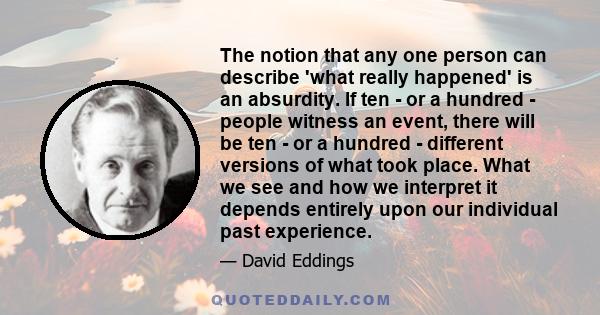 The notion that any one person can describe 'what really happened' is an absurdity. If ten - or a hundred - people witness an event, there will be ten - or a hundred - different versions of what took place. What we see and how we interpret it depends entirely upon our individual past experience.

— David Eddings

QUOTEDDAILY.COM